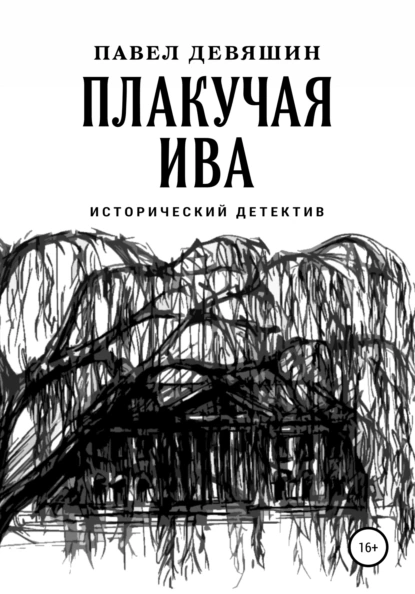 ПАВЕЛ ДЕВЯШИН

ПЛАКУЧАЯ ИВА

ИСТОРИЧЕСКИЙ ДЕТЕКТИВ

16+